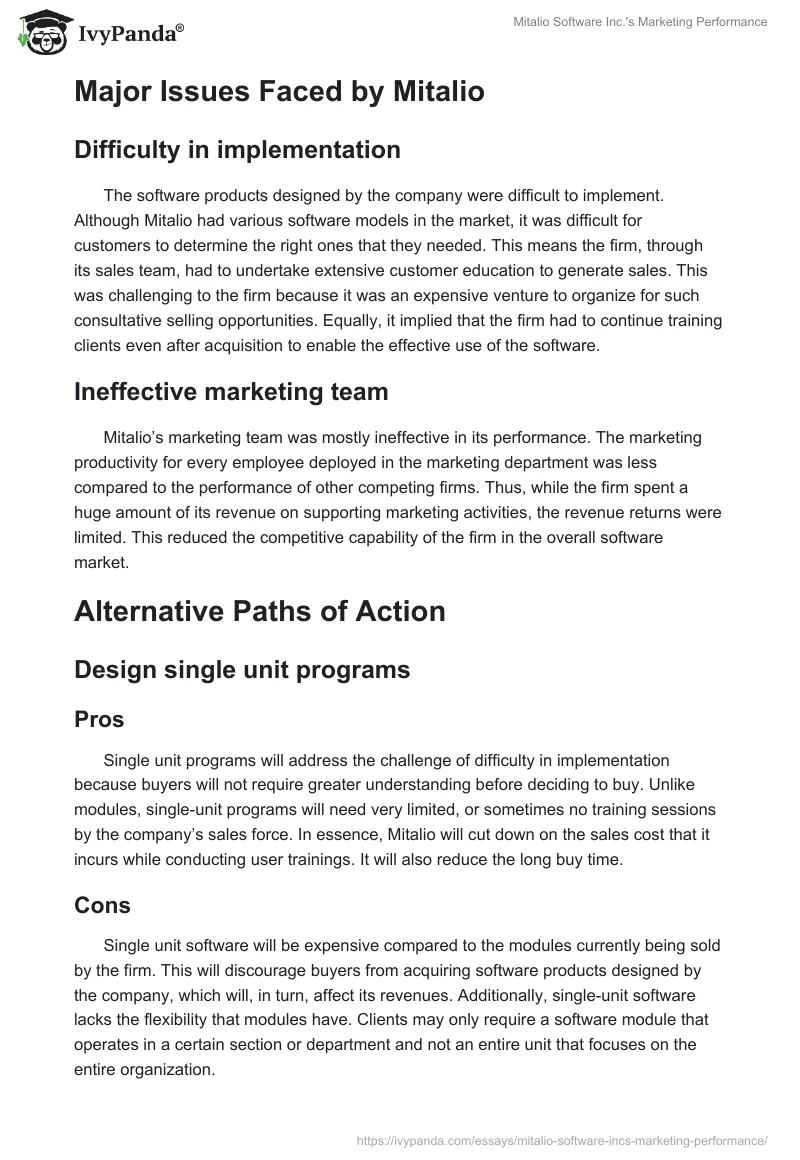 IvyPanda®

Mitalio Software Inc.'s Marketing Performance

Major Issues Faced by Mitalio

Difficulty in implementation

The software products designed by the company were difficult to implement. Although Mitalio had various software models in the market, it was difficult for customers to determine the right ones that they needed. This means the firm, through its sales team, had to undertake extensive customer education to generate sales. This was challenging to the firm because it was an expensive venture to organize for such consultative selling opportunities. Equally, it implied that the firm had to continue training clients even after acquisition to enable the effective use of the software.

Ineffective marketing team

Mitalio's marketing team was mostly ineffective in its performance. The marketing productivity for every employee deployed in the marketing department was less compared to the performance of other competing firms. Thus, while the firm spent a huge amount of its revenue on supporting marketing activities, the revenue returns were limited. This reduced the competitive capability of the firm in the overall software market.

Alternative Paths of Action

Design single unit programs

Pros

Single unit programs will address the challenge of difficulty in implementation because buyers will not require greater understanding before deciding to buy. Unlike modules, single-unit programs will need very limited, or sometimes no training sessions by the company's sales force. In essence, Mitalio will cut down on the sales cost that it incurs while conducting user trainings. It will also reduce the long buy time.

Cons

Single unit software will be expensive compared to the modules currently being sold by the firm. This will discourage buyers from acquiring software products designed by the company, which will, in turn, affect its revenues. Additionally, single-unit software lacks the flexibility that modules have. Clients may only require a software module that operates in a certain section or department and not an entire unit that focuses on the entire organization.

https://ivypanda.com/essays/mitalio-software-incs-marketing-performance/